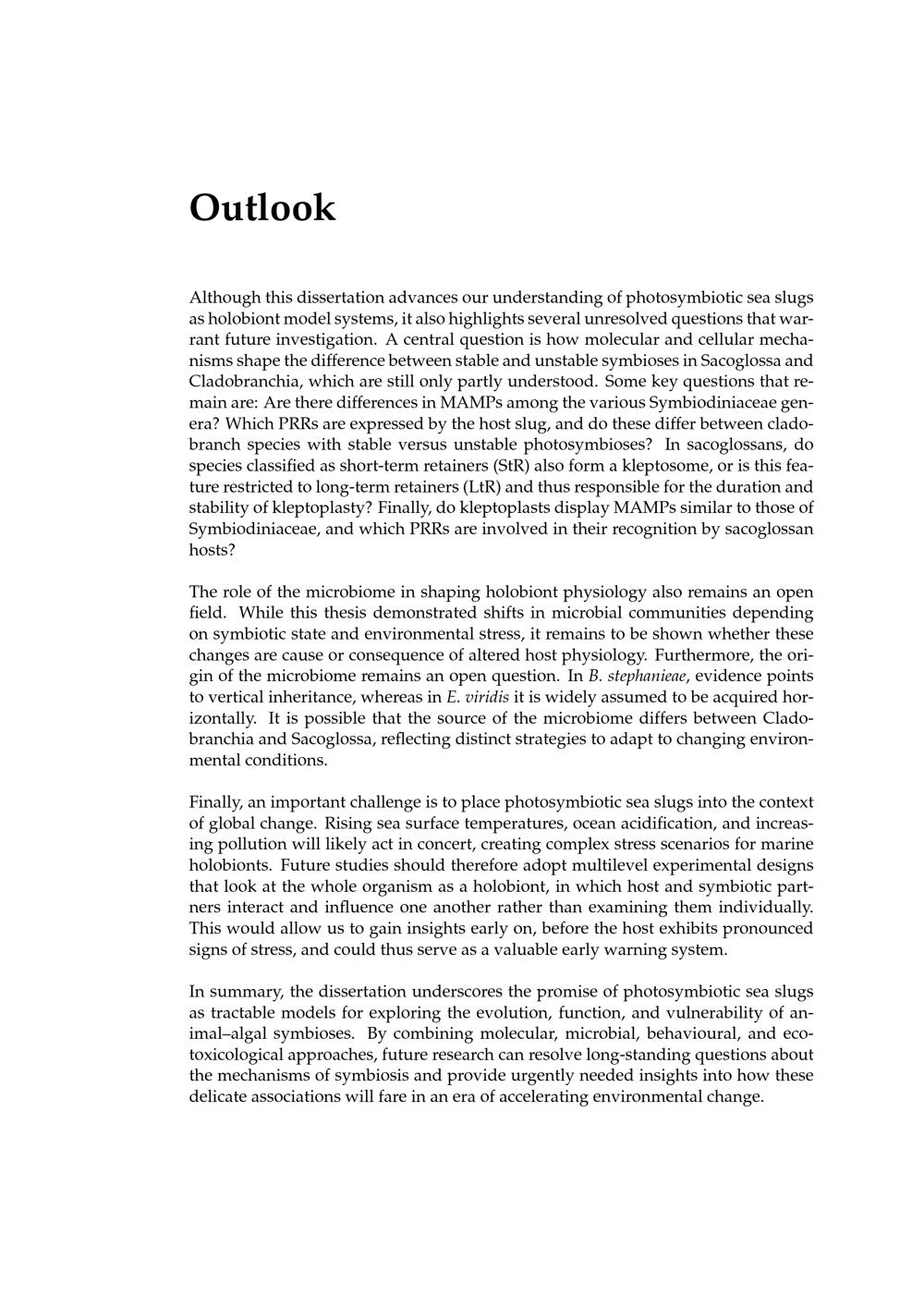 Outlook

Although this dissertation advances our understanding of photosymbiotic sea slugs as holobiont model systems, it also highlights several unresolved questions that warrant future investigation. A central question is how molecular and cellular mechanisms shape the difference between stable and unstable symbioses in Sacoglossa and Cladobranchia, which are still only partly understood. Some key questions that remain are: Are there differences in MAMPs among the various Symbiodiniaceae genera? Which PRRs are expressed by the host slug, and do these differ between cladobranch species with stable versus unstable photosymbioses? In sacoglossans, do species classified as short-term retainers (StR) also form a kleptosome, or is this feature restricted to long-term retainers (LtR) and thus responsible for the duration and stability of kleptoplasty? Finally, do kleptoplasts display MAMPs similar to those of Symbiodiniaceae, and which PRRs are involved in their recognition by sacoglossan hosts?

The role of the microbiome in shaping holobiont physiology also remains an open field. While this thesis demonstrated shifts in microbial communities depending on symbiotic state and environmental stress, it remains to be shown whether these changes are cause or consequence of altered host physiology. Furthermore, the origin of the microbiome remains an open question. In B. stephanieae, evidence points to vertical inheritance, whereas in E. viridis it is widely assumed to be acquired horizontally. It is possible that the source of the microbiome differs between Cladobranchia and Sacoglossa, reflecting distinct strategies to adapt to changing environmental conditions.

Finally, an important challenge is to place photosymbiotic sea slugs into the context of global change. Rising sea surface temperatures, ocean acidification, and increasing pollution will likely act in concert, creating complex stress scenarios for marine holobionts. Future studies should therefore adopt multilevel experimental designs that look at the whole organism as a holobiont, in which host and symbiotic partners interact and influence one another rather than examining them individually. This would allow us to gain insights early on, before the host exhibits pronounced signs of stress, and could thus serve as a valuable early warning system.

In summary, the dissertation underscores the promise of photosymbiotic sea slugs as tractable models for exploring the evolution, function, and vulnerability of animal–algal symbioses. By combining molecular, microbial, behavioural, and ecotoxicological approaches, future research can resolve long-standing questions about the mechanisms of symbiosis and provide urgently needed insights into how these delicate associations will fare in an era of accelerating environmental change.